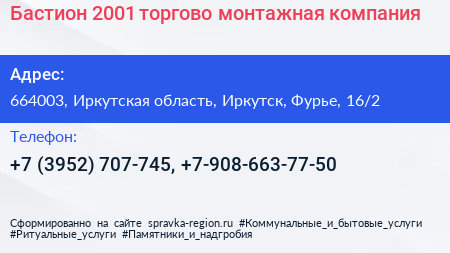 Бастион 2001 торгово монтажная компания

Адрес:

664003, Иркутская область, Иркутск, Фурье, 16/2

Телефон:

+7 (3952) 707-745, +7-908-663-77-50

Сформированно на сайте spravka-region.ru #Коммунальные_и_бытовые_услуги #Ритуальные_услуги #Памятники_и_надгробия